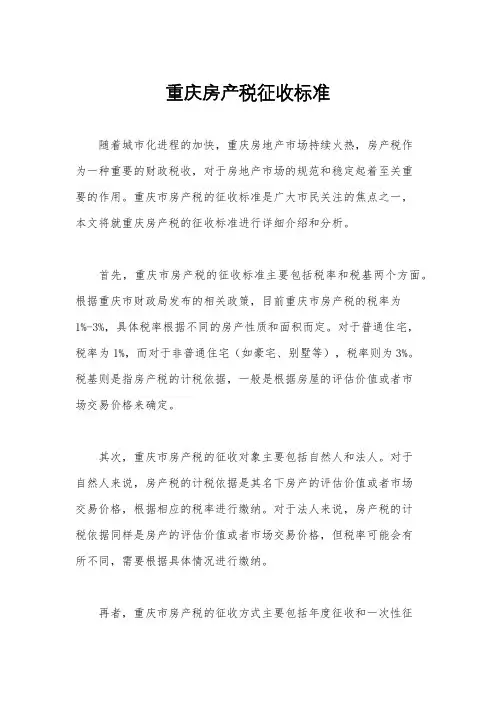 重庆房产税征收标准

随着城市化进程的加快，重庆房地产市场持续火热，房产税作为一种重要的财政税收，对于房地产市场的规范和稳定起着至关重要的作用。重庆市房产税的征收标准是广大市民关注的焦点之一，本文将就重庆房产税的征收标准进行详细介绍和分析。

首先，重庆市房产税的征收标准主要包括税率和税基两个方面。根据重庆市财政局发布的相关政策，目前重庆市房产税的税率为1%-3%，具体税率根据不同的房产性质和面积而定。对于普通住宅，税率为1%，而对于非普通住宅（如豪宅、别墅等），税率则为3%。税基则是指房产税的计税依据，一般是根据房屋的评估价值或者市场交易价格来确定。

其次，重庆市房产税的征收对象主要包括自然人和法人。对于自然人来说，房产税的计税依据是其名下房产的评估价值或者市场交易价格，根据相应的税率进行缴纳。对于法人来说，房产税的计税依据同样是房产的评估价值或者市场交易价格，但税率可能会有所不同，需要根据具体情况进行缴纳。

再者，重庆市房产税的征收方式主要包括年度征收和一次性征